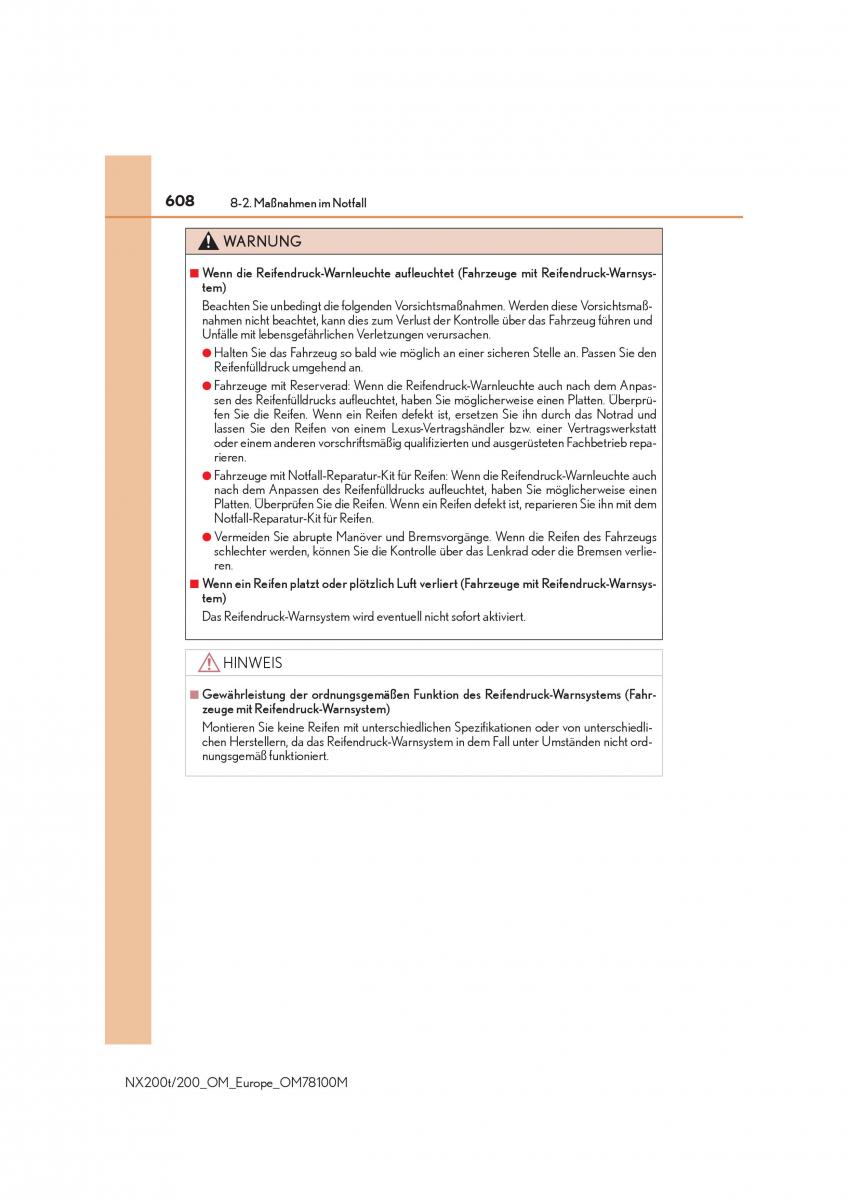 608 8-2. Maßnahmen im Notfall

WARNUNG

■ Wenn die Reifendruck-Warnleuchte aufleuchtet (Fahrzeuge mit Reifendruck-Warnsystem)

Beachten Sie unbedingt die folgenden Vorsichtsmaßnahmen. Werden diese Vorsichtsmaßnahmen nicht beachtet, kann dies zum Verlust der Kontrolle über das Fahrzeug führen und Unfälle mit lebensgefährlichen Verletzungen verursachen.

● Halten Sie das Fahrzeug so bald wie möglich an einer sicheren Stelle an. Passen Sie den Reifenfülldruck umgehend an.

● Fahrzeuge mit Reserverad: Wenn die Reifendruck-Warnleuchte auch nach dem Anpassen des Reifenfülldrucks aufleuchtet, haben Sie möglicherweise einen Platten. Überprüfen Sie die Reifen. Wenn ein Reifen defekt ist, ersetzen Sie ihn durch das Notrad und lassen Sie den Reifen von einem Lexus-Vertragshändler bzw. einer Vertragswerkstatt oder einem anderen vorschriftsmäßig qualifizierten und ausgerüsteten Fachbetrieb reparieren.

● Fahrzeuge mit Notfall-Reparatur-Kit für Reifen: Wenn die Reifendruck-Warnleuchte auch nach dem Anpassen des Reifenfülldrucks aufleuchtet, haben Sie möglicherweise einen Platten. Überprüfen Sie die Reifen. Wenn ein Reifen defekt ist, reparieren Sie ihn mit dem Notfall-Reparatur-Kit für Reifen.

● Vermeiden Sie abrupte Manöver und Bremsvorgänge. Wenn die Reifen des Fahrzeugs schlechter werden, können Sie die Kontrolle über das Lenkrad oder die Bremsen verlieren.

■ Wenn ein Reifen platzt oder plötzlich Luft verliert (Fahrzeuge mit Reifendruck-Warnsystem)

Das Reifendruck-Warnsystem wird eventuell nicht sofort aktiviert.

HINWEIS

■ Gewährleistung der ordnungsgemäßen Funktion des Reifendruck-Warnsystems (Fahrzeuge mit Reifendruck-Warnsystem)

Montieren Sie keine Reifen mit unterschiedlichen Spezifikationen oder von unterschiedlichen Herstellern, da das Reifendruck-Warnsystem in dem Fall unter Umständen nicht ordnungsgemäß funktioniert.

NX200t/200_OM_Europe_OM78100M